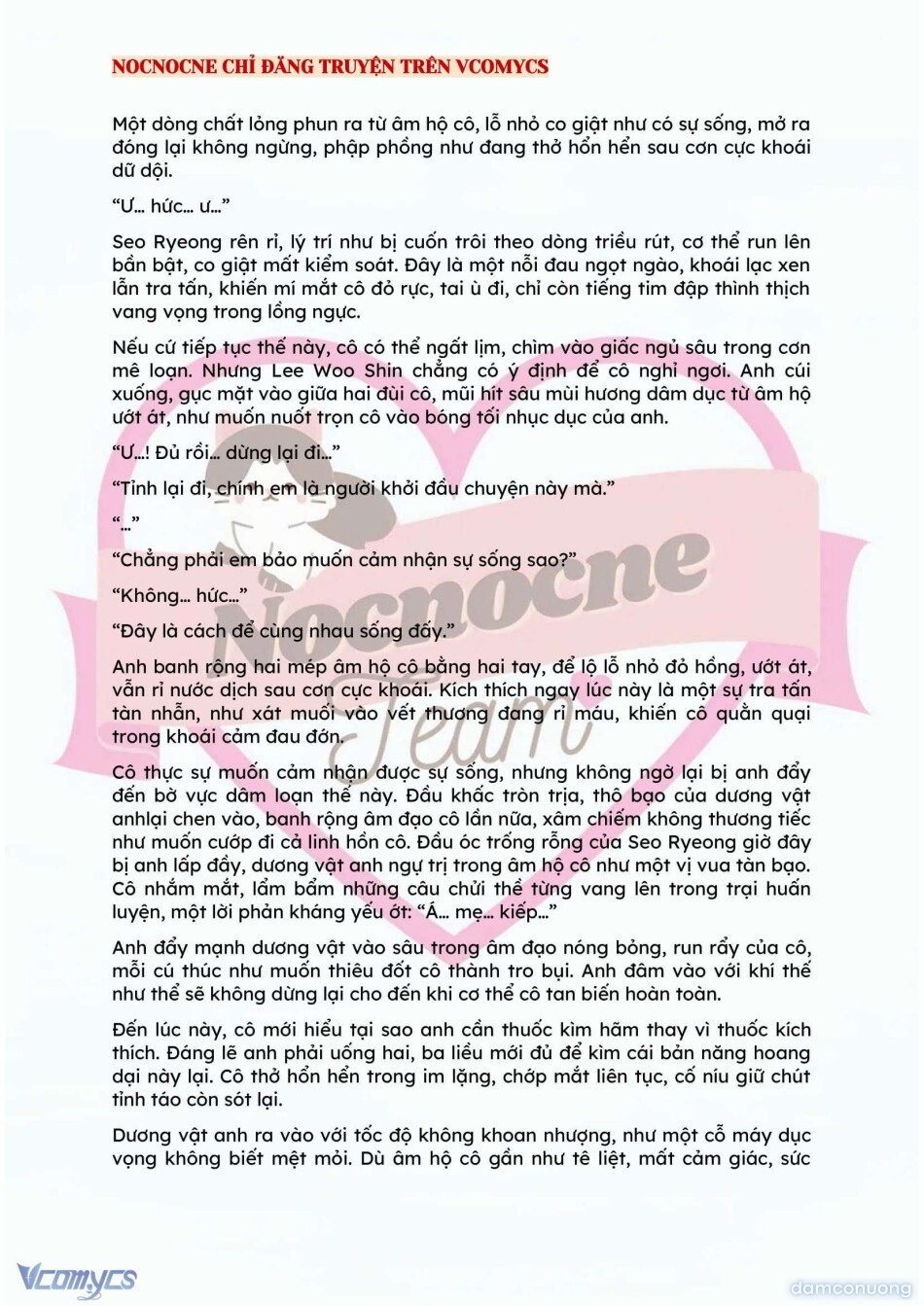 NOCNOCNE CHỈ ĐĂNG TRUYỆN TRÊN VCOMYCS

Một dòng chất lỏng phun ra từ âm hộ cô, lỗ nhỏ co giật như có sự sống, mở ra đóng lại không ngừng, phập phồng như đang thở hổn hển sau cơn cực khoái dữ dội.

“Ư… hức… ư…”

Seo Ryeong rên rỉ, lý trí như bị cuốn trôi theo dòng triều rút, cơ thể run lên bần bật, co giật mất kiểm soát. Đây là một nỗi đau ngọt ngào, khoái lạc xen lẫn tra tấn, khiến mí mắt cô đỏ rực, tai ù đi, chỉ còn tiếng tim đập thình thịch vang vọng trong lồng ngực.

Nếu cứ tiếp tục thế này, cô có thể ngất lịm, chìm vào giấc ngủ sâu trong cơn mê loạn. Nhưng Lee Woo Shin chẳng có ý định để cô nghỉ ngơi. Anh cúi xuống, gục mặt vào giữa hai đùi cô, mũi hít sâu mùi hương dâm dục từ âm hộ ướt át, như muốn nuốt trọn cô vào bóng tối nhục dục của anh.

“Ư…! Đủ rồi… dừng lại đi…”

“Tỉnh lại đi, chính em là người khởi đầu chuyện này mà.”

“…”

“Chẳng phải em bảo muốn cảm nhận sự sống sao?”

“Không… hức…”

“Đây là cách để cùng nhau sống đấy.”

Anh banh rộng hai mép âm hộ cô bằng hai tay, để lộ lỗ nhỏ đỏ hồng, ướt át, vẫn rỉ nước dịch sau cơn cực khoái. Kích thích ngay lúc này là một sự tra tấn tàn nhẫn, như xát muối vào vết thương đang rỉ máu, khiến cô quằn quại trong khoái cảm đau đớn.

Cô thực sự muốn cảm nhận được sự sống, nhưng không ngờ lại bị anh đẩy đến bờ vực dâm loạn thế này. Đầu khấc tròn trịa, thô bạo của dương vật anhlại chen vào, banh rộng âm đạo cô lần nữa, xâm chiếm không thương tiếc như muốn cướp đi cả linh hồn cô. Đầu óc trống rỗng của Seo Ryeong giờ đây bị anh lấp đầy, dương vật anh ngự trị trong âm hộ cô như một vị vua tàn bạo. Cô nhắm mắt, lẩm bẩm những câu chửi thề từng vang lên trong trại huấn luyện, một lời phản kháng yếu ớt: “Á… mẹ… kiếp…”

Anh đẩy mạnh dương vật vào sâu trong âm đạo nóng bỏng, run rẩy của cô, mỗi cú thúc như muốn thiêu đốt cô thành tro bụi. Anh đâm vào với khí thế như thể sẽ không dừng lại cho đến khi cơ thể cô tan biến hoàn toàn.

Đến lúc này, cô mới hiểu tại sao anh cần thuốc kìm hãm thay vì thuốc kích thích. Đáng lẽ anh phải uống hai, ba liều mới đủ để kìm cái bản năng hoang dại này lại. Cô thở hổn hển trong im lặng, chớp mắt liên tục, cố níu giữ chút tỉnh táo còn sót lại.

Dương vật anh ra vào với tốc độ không khoan nhượng, như một cỗ máy dục vọng không biết mệt mỏi. Dù âm hộ cô gần như tê liệt, mất cảm giác, sức

Nocnocne Team

Vcomycs

damconuong